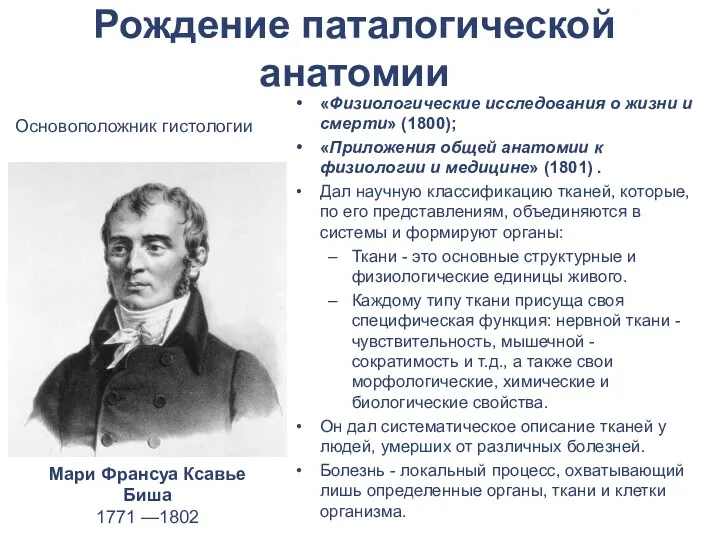 Рождение паталогической анатомии

Основоположник гистологии

Мари Франсуа Ксавье Биша
1771 —1802

• «Физиологические исследования о жизни и смерти» (1800);
• «Приложения общей анатомии к физиологии и медицине» (1801) .
• Дал научную классификацию тканей, которые, по его представлениям, объединяются в системы и формируют органы:
– Ткани - это основные структурные и физиологические единицы живого.
– Каждому типу ткани присуща своя специфическая функция: нервной ткани - чувствительность, мышечной - сократимость и т.д., а также свои морфологические, химические и биологические свойства.
• Он дал систематическое описание тканей у людей, умерших от различных болезней.
• Болезнь - локальный процесс, охватывающий лишь определенные органы, ткани и клетки организма.